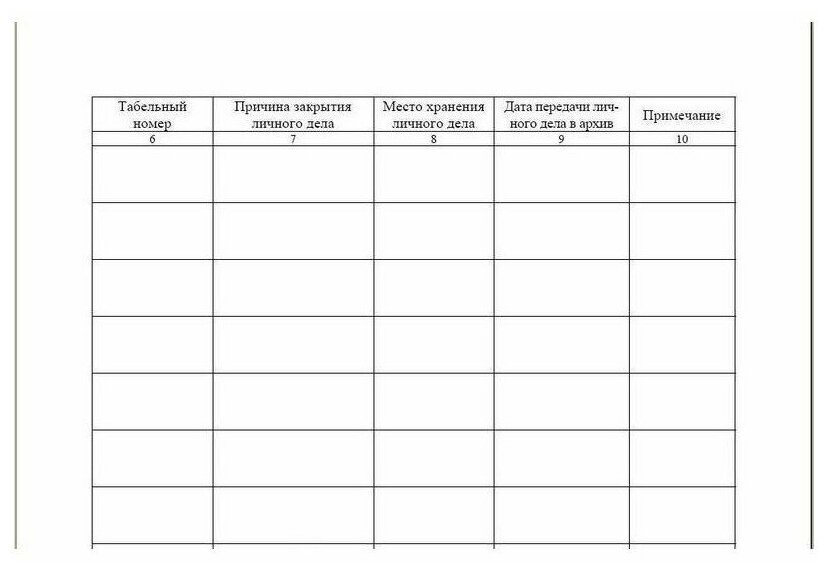 | Табельный номер | Причина закрытия личного дела | Место хранения личного дела | Дата передачи личного дела в архив | Примечание |
|---|---|---|---|---|
| 6 | 7 | 8 | 9 | 10 |
| | | | | |
| | | | | |
| | | | | |
| | | | | |
| | | | | |
| | | | | |
| | | | | |